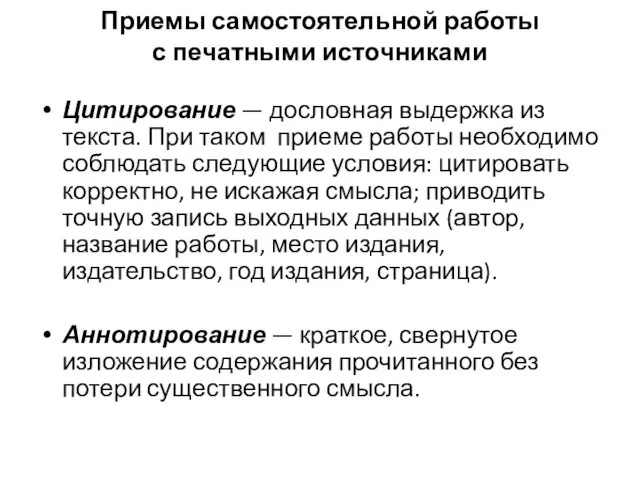 Приемы самостоятельной работы с печатными источниками

• Цитирование — дословная выдержка из текста. При таком приеме работы необходимо соблюдать следующие условия: цитировать корректно, не искажая смысла; приводить точную запись выходных данных (автор, название работы, место издания, издательство, год издания, страница).

• Аннотирование — краткое, свернутое изложение содержания прочитанного без потери существенного смысла.